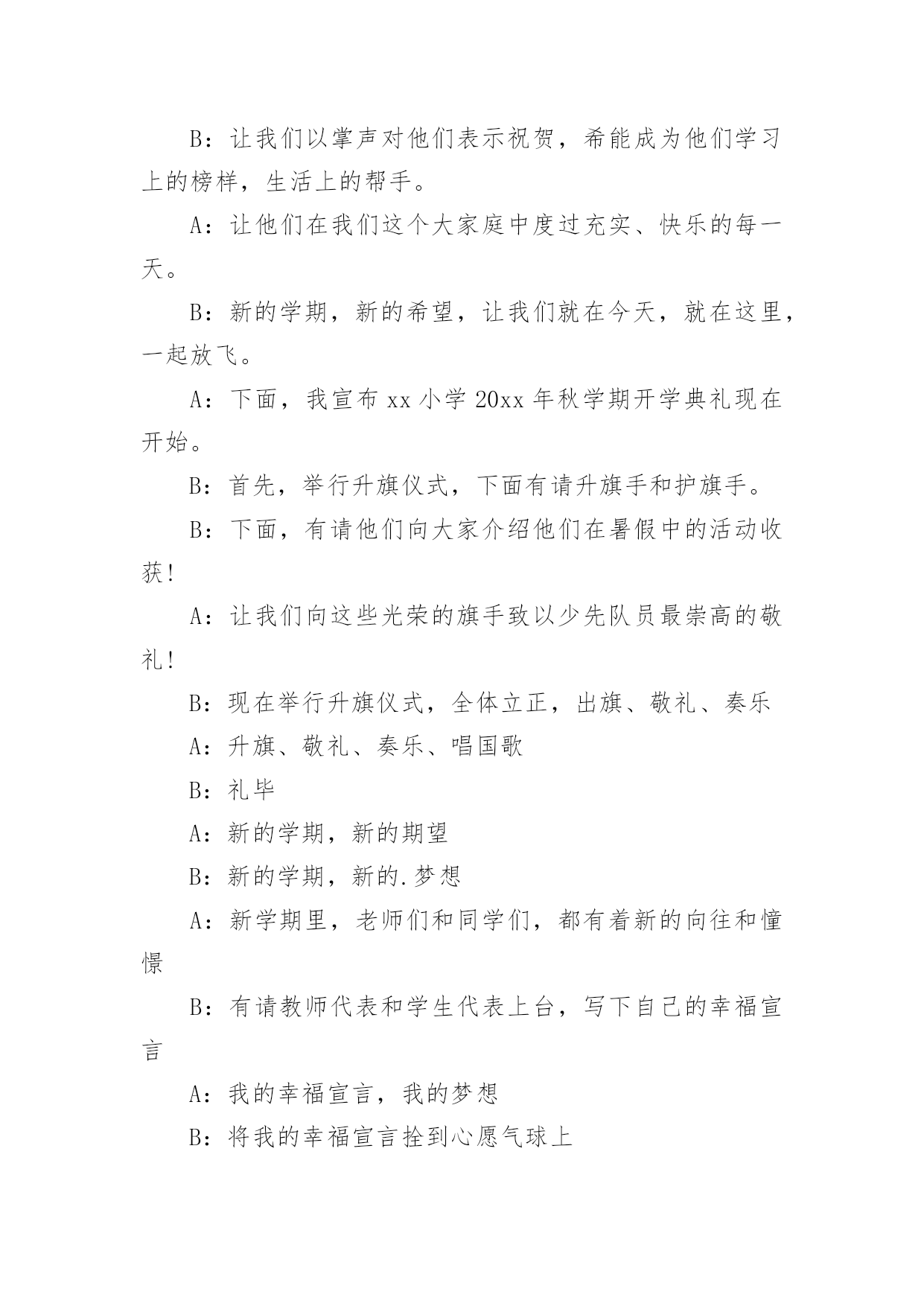 B：让我们以掌声对他们表示祝贺，希能成为他们学习上的榜样，生活上的帮手。

A：让他们在我们这个大家庭中度过充实、快乐的每一天。

B：新的学期，新的希望，让我们就在今天，就在这里，一起放飞。

A：下面，我宣布 xx 小学 20xx 年秋学期开学典礼现在开始。

B：首先，举行升旗仪式，下面有请升旗手和护旗手。

B：下面，有请他们向大家介绍他们在暑假中的活动收获！

A：让我们向这些光荣的旗手致以少先队员最崇高的敬礼！

B：现在举行升旗仪式，全体立正，出旗、敬礼、奏乐

A：升旗、敬礼、奏乐、唱国歌

B：礼毕

A：新的学期，新的期望

B：新的学期，新的.梦想

A：新学期里，老师们和同学们，都有着新的向往和憧憬

B：有请教师代表和学生代表上台，写下自己的幸福宣言

A：我的幸福宣言，我的梦想

B：将我的幸福宣言拴到心愿气球上